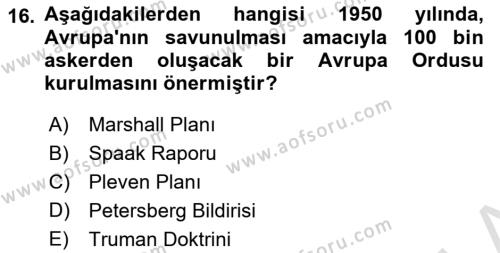 16. Aşağıdakilerden hangisi 1950 yılında, Avrupa'nın savunulması amacıyla 100 bin askerden oluşacak bir Avrupa Ordusu kurulmasını önermiştir?

A) Marshall Planı
B) Spaak Raporu
C) Pleven Planı
D) Petersberg Bildirisi
E) Truman Doktrini

www.aofsoru.com